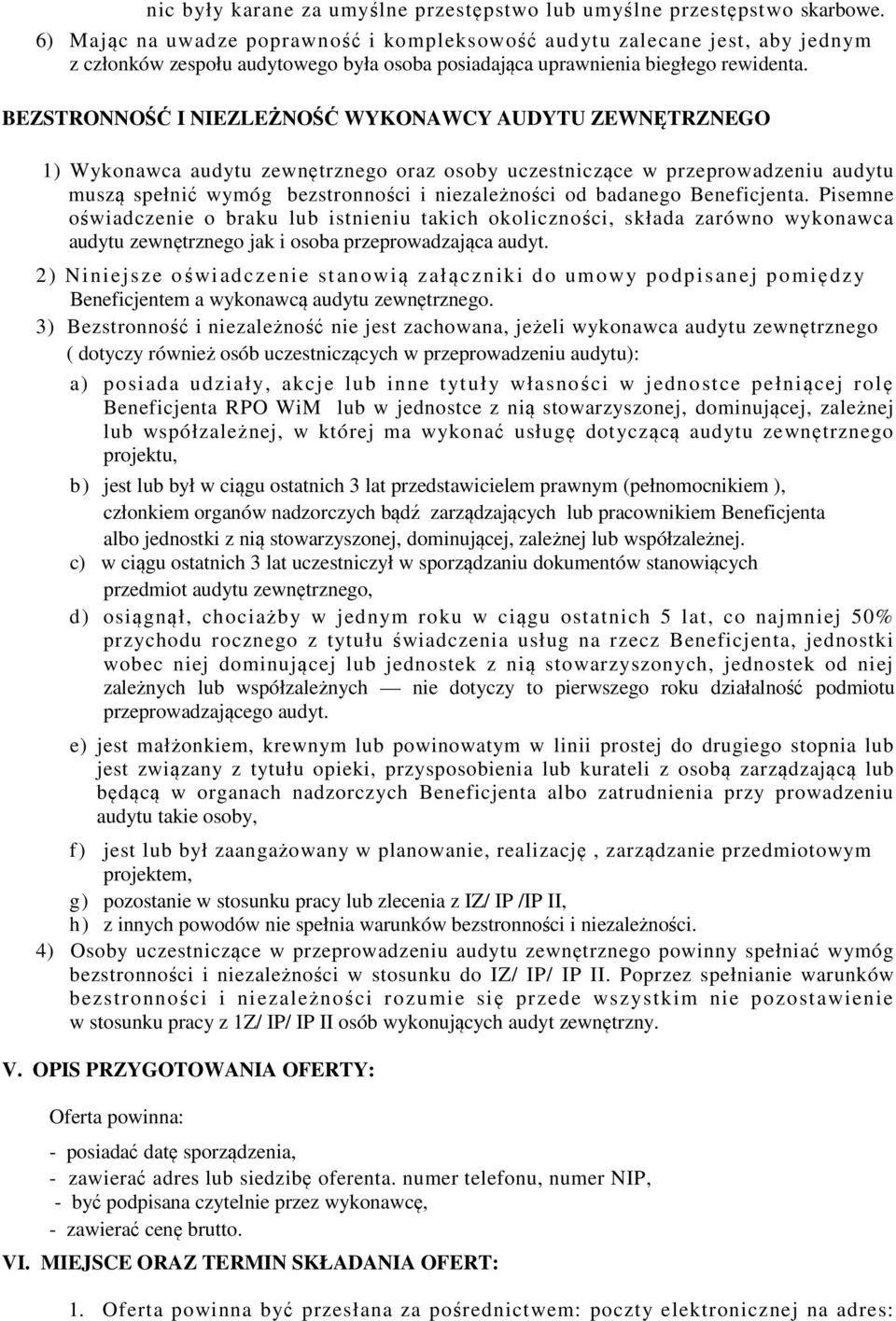 nic były karane za umyślne przestępstwo lub umyślne przestępstwo skarbowe.
6) Mając na uwadze poprawność i kompleksowość audytu zalecane jest, aby jednym z członków zespołu audytowego była osoba posiadająca uprawnienia biegłego rewidenta.

BEZSTRONNOŚĆ I NIEZLEŻNOŚĆ WYKONAWCY AUDYTU ZEWNĘTRZNEGO

1) Wykonawca audytu zewnętrznego oraz osoby uczestniczące w przeprowadzeniu audytu muszą spełnić wymóg bezstronności i niezależności od badanego Beneficjenta. Pisemne oświadczenie o braku lub istnieniu takich okoliczności, składa zarówno wykonawca audytu zewnętrznego jak i osoba przeprowadzająca audyt.
2) Niniejsze oświadczenie stanowią załączniki do umowy podpisanej pomiędzy Beneficjentem a wykonawcą audytu zewnętrznego.
3) Bezstronność i niezależność nie jest zachowana, jeżeli wykonawca audytu zewnętrznego ( dotyczy również osób uczestniczących w przeprowadzeniu audytu):
a) posiada udziały, akcje lub inne tytuły własności w jednostce pełniącej rolę Beneficjenta RPO WiM lub w jednostce z nią stowarzyszonej, dominującej, zależnej lub współzależnej, w której ma wykonać usługę dotyczącą audytu zewnętrznego projektu,
b) jest lub był w ciągu ostatnich 3 lat przedstawicielem prawnym (pełnomocnikiem ), członkiem organów nadzorczych bądź zarządzających lub pracownikiem Beneficjenta albo jednostki z nią stowarzyszonej, dominującej, zależnej lub współzależnej.
c) w ciągu ostatnich 3 lat uczestniczył w sporządzaniu dokumentów stanowiących przedmiot audytu zewnętrznego,
d) osiągnął, chociażby w jednym roku w ciągu ostatnich 5 lat, co najmniej 50% przychodu rocznego z tytułu świadczenia usług na rzecz Beneficjenta, jednostki wobec niej dominującej lub jednostek z nią stowarzyszonych, jednostek od niej zależnych lub współzależnych — nie dotyczy to pierwszego roku działalność podmiotu przeprowadzającego audyt.
e) jest małżonkiem, krewnym lub powinowatym w linii prostej do drugiego stopnia lub jest związany z tytułu opieki, przysposobienia lub kurateli z osobą zarządzającą lub będącą w organach nadzorczych Beneficjenta albo zatrudnienia przy prowadzeniu audytu takie osoby,
f) jest lub był zaangażowany w planowanie, realizację , zarządzanie przedmiotowym projektem,
g) pozostanie w stosunku pracy lub zlecenia z IZ/ IP /IP II,
h) z innych powodów nie spełnia warunków bezstronności i niezależności.
4) Osoby uczestniczące w przeprowadzeniu audytu zewnętrznego powinny spełniać wymóg bezstronności i niezależności w stosunku do IZ/ IP/ IP II. Poprzez spełnianie warunków bezstronności i niezależności rozumie się przede wszystkim nie pozostawienie w stosunku pracy z 1Z/ IP/ IP II osób wykonujących audyt zewnętrzny.

V. OPIS PRZYGOTOWANIA OFERTY:

Oferta powinna:
- posiadać datę sporządzenia,
- zawierać adres lub siedzibę oferenta. numer telefonu, numer NIP,
- być podpisana czytelnie przez wykonawcę,
- zawierać cenę brutto.

VI. MIEJSCE ORAZ TERMIN SKŁADANIA OFERT:

1. Oferta powinna być przesłana za pośrednictwem: poczty elektronicznej na adres: